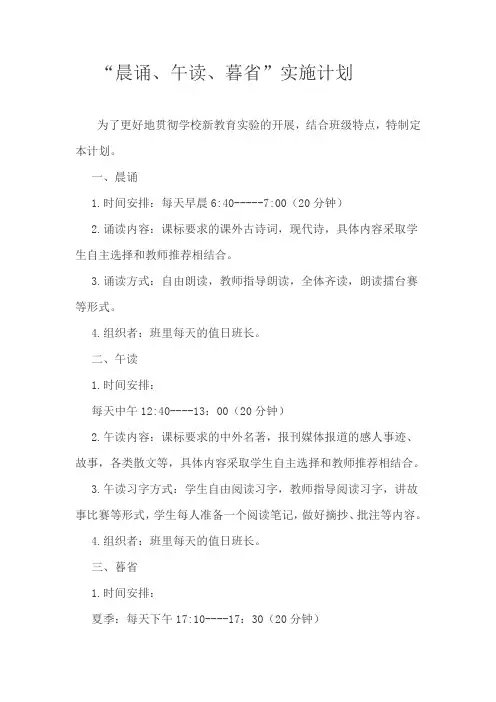 “晨诵、午读、暮省”实施计划

为了更好地贯彻学校新教育实验的开展，结合班级特点，特制定本计划。

一、晨诵

1.时间安排：每天早晨 6:40-----7:00（20 分钟）

2.诵读内容：课标要求的课外古诗词，现代诗，具体内容采取学生自主选择和教师推荐相结合。

3.诵读方式：自由朗读，教师指导朗读，全体齐读，朗读擂台赛等形式。

4.组织者：班里每天的值日班长。

二、午读

1.时间安排：

每天中午 12:40----13：00（20 分钟）

2.午读内容：课标要求的中外名著，报刊媒体报道的感人事迹、故事，各类散文等，具体内容采取学生自主选择和教师推荐相结合。

3.午读习字方式：学生自由阅读习字，教师指导阅读习字，讲故事比赛等形式，学生每人准备一个阅读笔记，做好摘抄、批注等内容。

4.组织者：班里每天的值日班长。

三、暮省

1.时间安排：

夏季：每天下午 17:10----17：30（20 分钟）